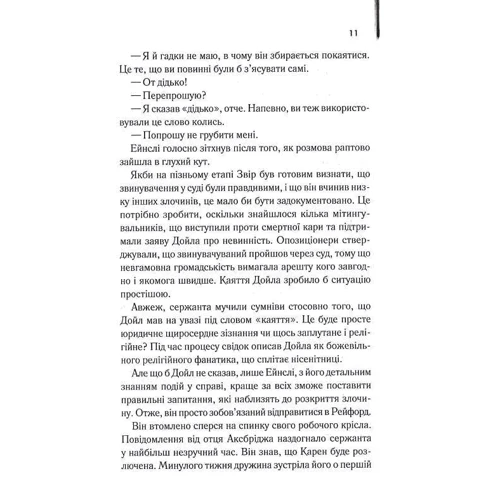 11

— Я й гадки не маю, в чому він збирається покаятися. Це те, що ви повинні були б з'ясувати самі.

— От дідько!

— Перепрошую?

— Я сказав «дідько», отче. Напевно, ви теж використовували це слово колись.

— Попрошу не грубити мені.

Ейнслі голосно зітхнув після того, як розмова раптово зайшла в глухий кут.

Якби на пізньому етапі Звір був готовим визнати, що звинувачення у суді були правдивими, і що він вчинив низку інших злочинів, це мало би бути задокументовано. Це потрібно зробити, оскільки знайшлося кілька мітингувальників, що виступили проти смертної кари та підтримали заяву Дойла про невинність. Опозиціонери стверджували, що звинувачуваний пройшов через суд, тому що невгамовна громадськість вимагала арешту кого завгодно і якомога швидше. Каяття Дойла зробило б ситуацію простішою.

Авжеж, сержанта мучили сумніви стосовно того, що Дойл мав на увазі під словом «каяття». Це буде просте юридичне щиросердне зізнання чи щось заплутане і релігійне? Під час процесу свідок описав Дойла як божевільного релігійного фанатика, що сплітає нісенітниці.

Але що б Дойл не сказав, лише Ейнслі, з його детальним знанням подій у справі, краще за всіх зможе поставити правильні запитання, які наблизять до розкриття злочину. Отже, він просто зобов'язаний відправитися в Рейфорд.

Він втомлено сперся на спинку свого робочого крісла. Повідомлення від отця Аксбріджа наздогнало сержанта у найбільш незручний час. Він знав, що Карен буде розлючена. Минулого тижня дружина зустріла його о першій